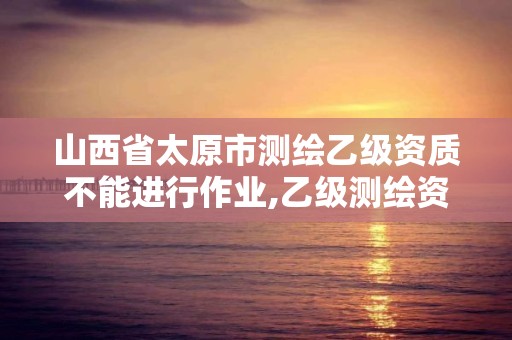 山西省太原市测绘乙级资质不能进行作业,乙级测绘资